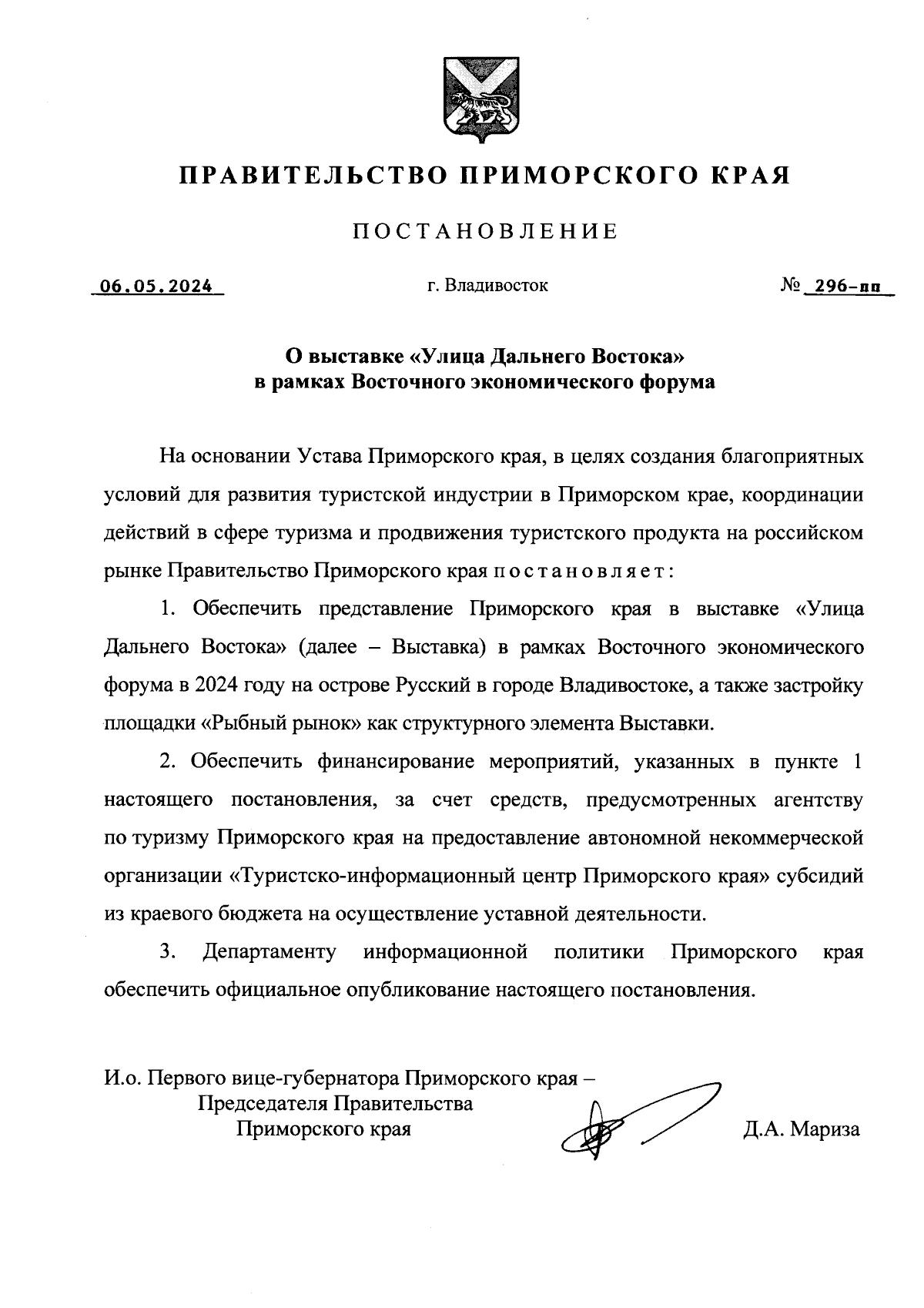 ПРАВИТЕЛЬСТВО ПРИМОРСКОГО КРАЯ

ПОСТАНОВЛЕНИЕ

06.05.2024 г. Владивосток № 296-пп

О выставке «Улица Дальнего Востока» в рамках Восточного экономического форума

На основании Устава Приморского края, в целях создания благоприятных условий для развития туристской индустрии в Приморском крае, координации действий в сфере туризма и продвижения туристского продукта на российском рынке Правительство Приморского края постановляет:

1. Обеспечить представление Приморского края в выставке «Улица Дальнего Востока» (далее – Выставка) в рамках Восточного экономического форума в 2024 году на острове Русский в городе Владивостоке, а также застройку площадки «Рыбный рынок» как структурного элемента Выставки.

2. Обеспечить финансирование мероприятий, указанных в пункте 1 настоящего постановления, за счет средств, предусмотренных агентству по туризму Приморского края на предоставление автономной некоммерческой организации «Туристско-информационный центр Приморского края» субсидий из краевого бюджета на осуществление уставной деятельности.

3. Департаменту информационной политики Приморского края обеспечить официальное опубликование настоящего постановления.

И.о. Первого вице-губернатора Приморского края – Председателя Правительства Приморского края

Д.А. Мариза